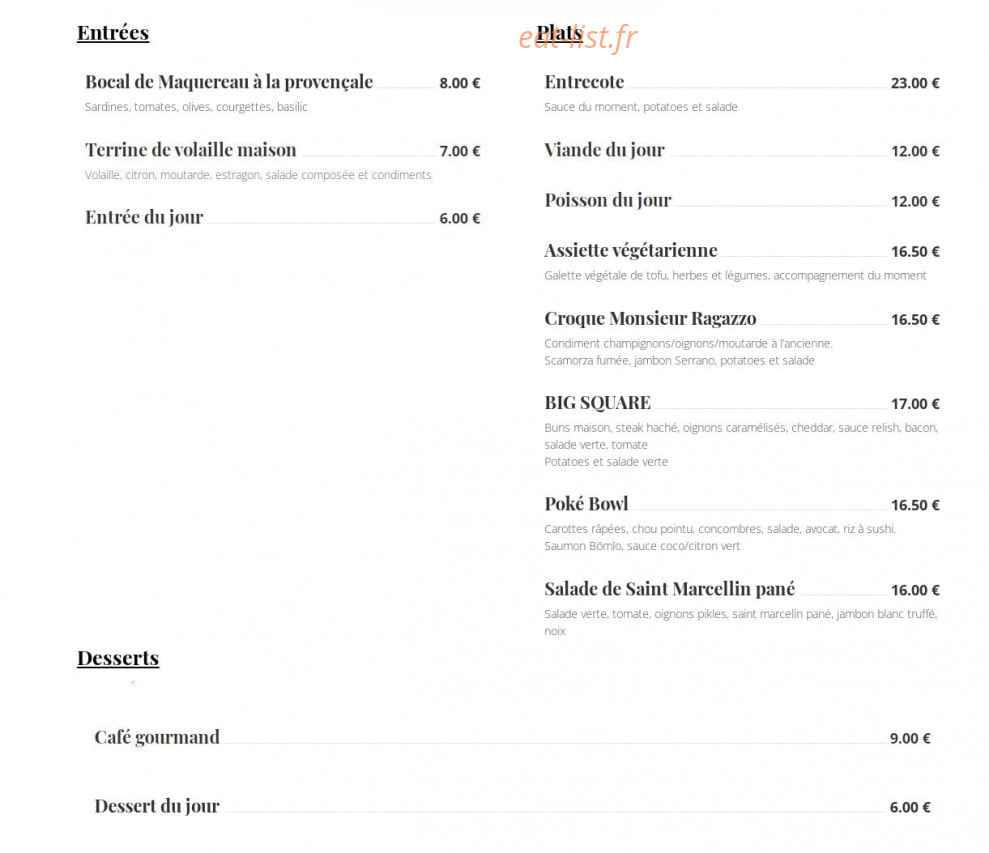 Entrées

Bocal de Maquereau à la provençale 8.00 €
Sardines, tomates, olives, courgettes, basilic

Terrine de volaille maison 7.00 €
Volaille, citron, moutarde, estragon, salade composée et condiments

Entrée du jour 6.00 €

Plats

eat-list.fr

Entrecote 23.00 €
Sauce du moment, potatoes et salade

Viande du jour 12.00 €

Poisson du jour 12.00 €

Assiette végétarienne 16.50 €
Galette végétale de tofu, herbes et légumes, accompagnement du moment

Croque Monsieur Ragazzo 16.50 €
Condiment champignons/oignons/moutarde à l'ancienne.
Scamorza fumée, jambon Serrano, potatoes et salade

BIG SQUARE 17.00 €
Buns maison, steak haché, oignons caramélisés, cheddar, sauce relish, bacon, salade verte, tomate
Potatoes et salade verte

Poké Bowl 16.50 €
Carottes râpées, chou pointu, concombres, salade, avocat, riz à sushi.
Saumon Bömlo, sauce coco/citron vert

Salade de Saint Marcellin pané 16.00 €
Salade verte, tomate, oignons pikles, saint marcelin pané, jambon blanc truffé, noix

Desserts

Café gourmand 9.00 €

Dessert du jour 6.00 €